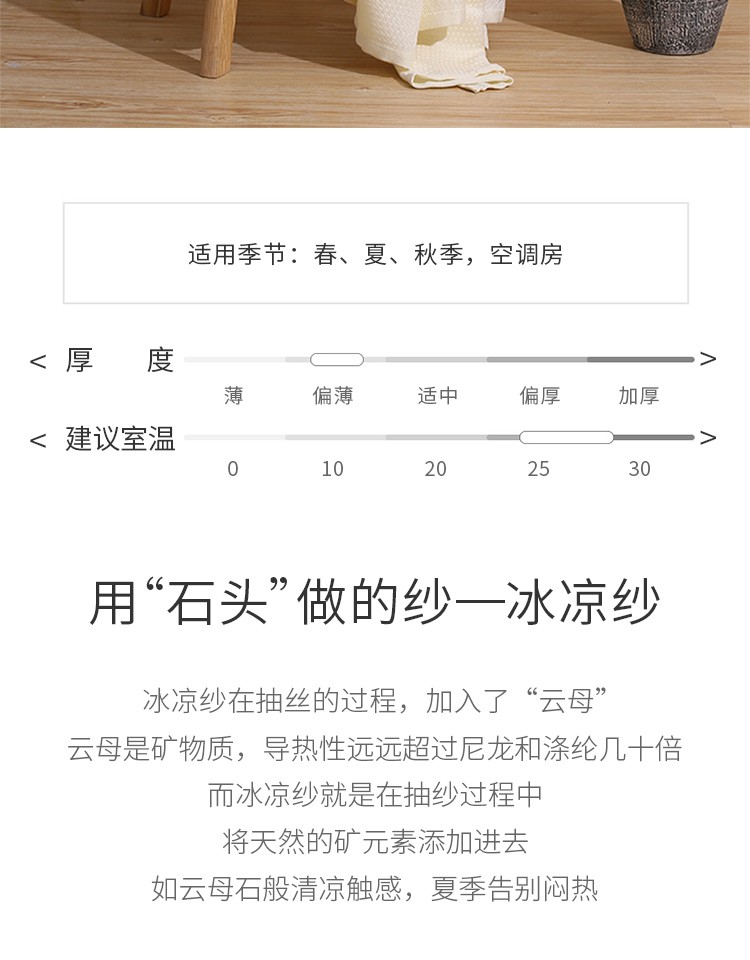 适用季节：春、夏、秋季，空调房

< 厚 度 >

薄 偏薄 适中 偏厚 加厚

< 建议室温 >

0 10 20 25 30

用“石头”做的纱—冰凉纱

冰凉纱在抽丝的过程，加入了“云母”
云母是矿物质，导热性远远超过尼龙和涤纶几十倍
而冰凉纱就是在抽纱过程中
将天然的矿元素添加进去
如云母石般清凉触感，夏季告别闷热